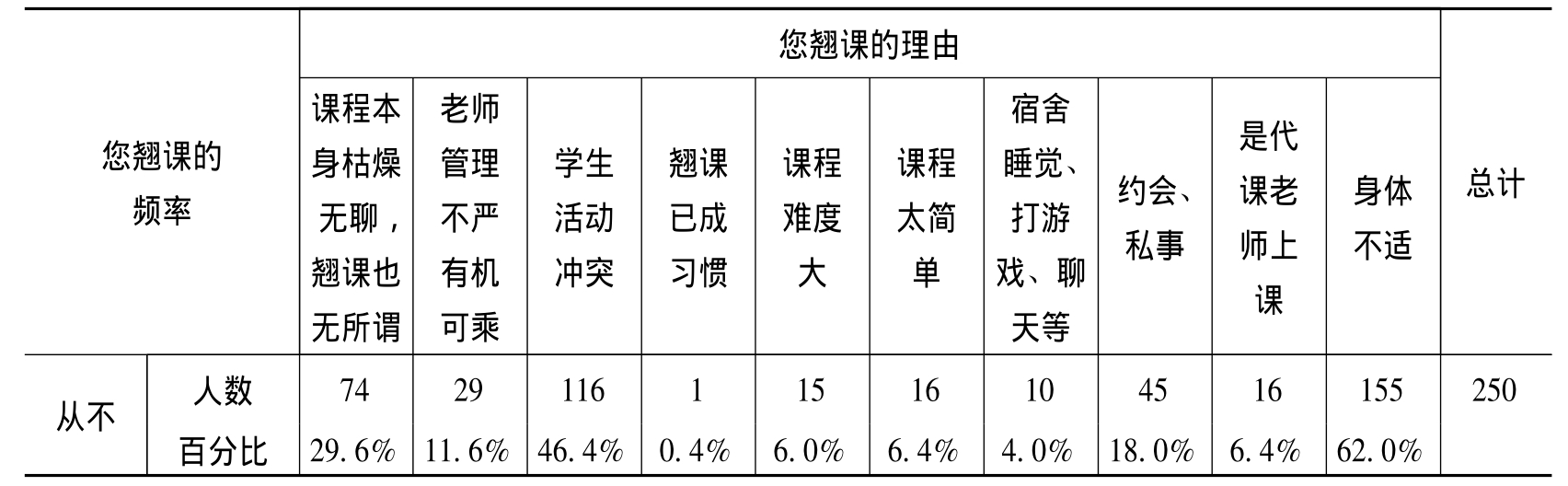 | 您翘课的频率 |  | 您翘课的理由 |  |  |  |  |  |  |  |  |  | 总计 |
|---|---|---|---|---|---|---|---|---|---|---|---|---|
|  |  | 课程本身枯燥无聊，翘课也无所谓 | 老师管理不严有机可乘 | 学生活动冲突 | 翘课已成习惯 | 课程难度大 | 课程太简单 | 宿舍睡觉、打游戏、聊天等 | 约会、私事 | 是代课老师上课 | 身体不适 |  |
| 从不 | 人数 | 74 | 29 | 116 | 1 | 15 | 16 | 10 | 45 | 16 | 155 | 250 |
|  | 百分比 | 29.6% | 11.6% | 46.4% | 0.4% | 6.0% | 6.4% | 4.0% | 18.0% | 6.4% | 62.0% |  |